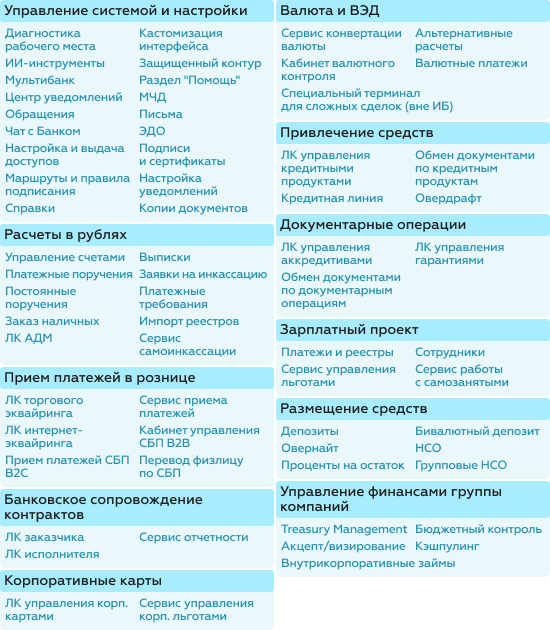 Управление системой и настройки

Диагностика рабочего места
Кастомизация интерфейса
ИИ-инструменты
Защищенный контур
Мультибанк
Раздел "Помощь"
Центр уведомлений
МЧД
Обращения
Письма
Чат с Банком
ЭДО
Настройка и выдача доступов
Подписи и сертификаты
Маршруты и правила подписания
Настройка уведомлений
Справки
Копии документов

Расчеты в рублях

Управление счетами
Выписки
Платежные поручения
Заявки на инкассацию
Постоянные поручения
Платежные требования
Заказ наличных
Импорт реестров
ЛК АДМ
Сервис самоинкассации

Прием платежей в рознице

ЛК торгового эквайринга
Сервис приема платежей
ЛК интернет-эквайринга
Кабинет управления СБП B2B
Прием платежей СБП B2C
Перевод физлицу по СБП

Банковское сопровождение контрактов

ЛК заказчика
Сервис отчетности
ЛК исполнителя

Корпоративные карты

ЛК управления корп. картами
Сервис управления корп. льготами

Валюта и ВЭД

Сервис конвертации валюты
Альтернативные расчеты
Кабинет валютного контроля
Валютные платежи
Специальный терминал для сложных сделок (вне ИБ)

Привлечение средств

ЛК управления кредитными продуктами
Обмен документами по кредитным продуктам
Кредитная линия
Овердрафт

Документарные операции

ЛК управления аккредитивами
ЛК управления гарантиями
Обмен документами по документарным операциям

Зарплатный проект

Платежи и реестры
Сотрудники
Сервис управления льготами
Сервис работы с самозанятыми

Размещение средств

Депозиты
Бивалютный депозит
Овернайт
НСО
Проценты на остаток
Групповые НСО

Управление финансами группы компаний

Treasury Management
Бюджетный контроль
Акцепт/визирование
Кэшпулинг
Внутрикорпоративные займы